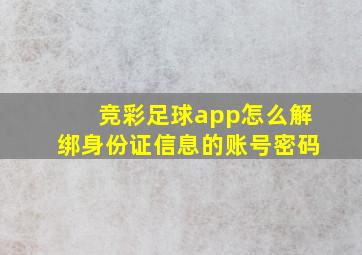 竞彩足球app怎么解绑身份证信息的账号密码